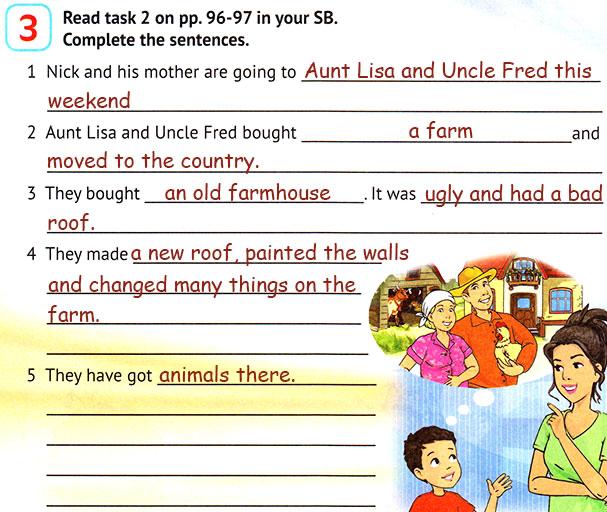 3 Read task 2 on pp. 96-97 in your SB. Complete the sentences.

1 Nick and his mother are going to Aunt Lisa and Uncle Fred this weekend

2 Aunt Lisa and Uncle Fred bought a farm and moved to the country.

3 They bought an old farmhouse. It was ugly and had a bad roof.

4 They made a new roof, painted the walls and changed many things on the farm.

____

5 They have got animals there.

____

____

____

____